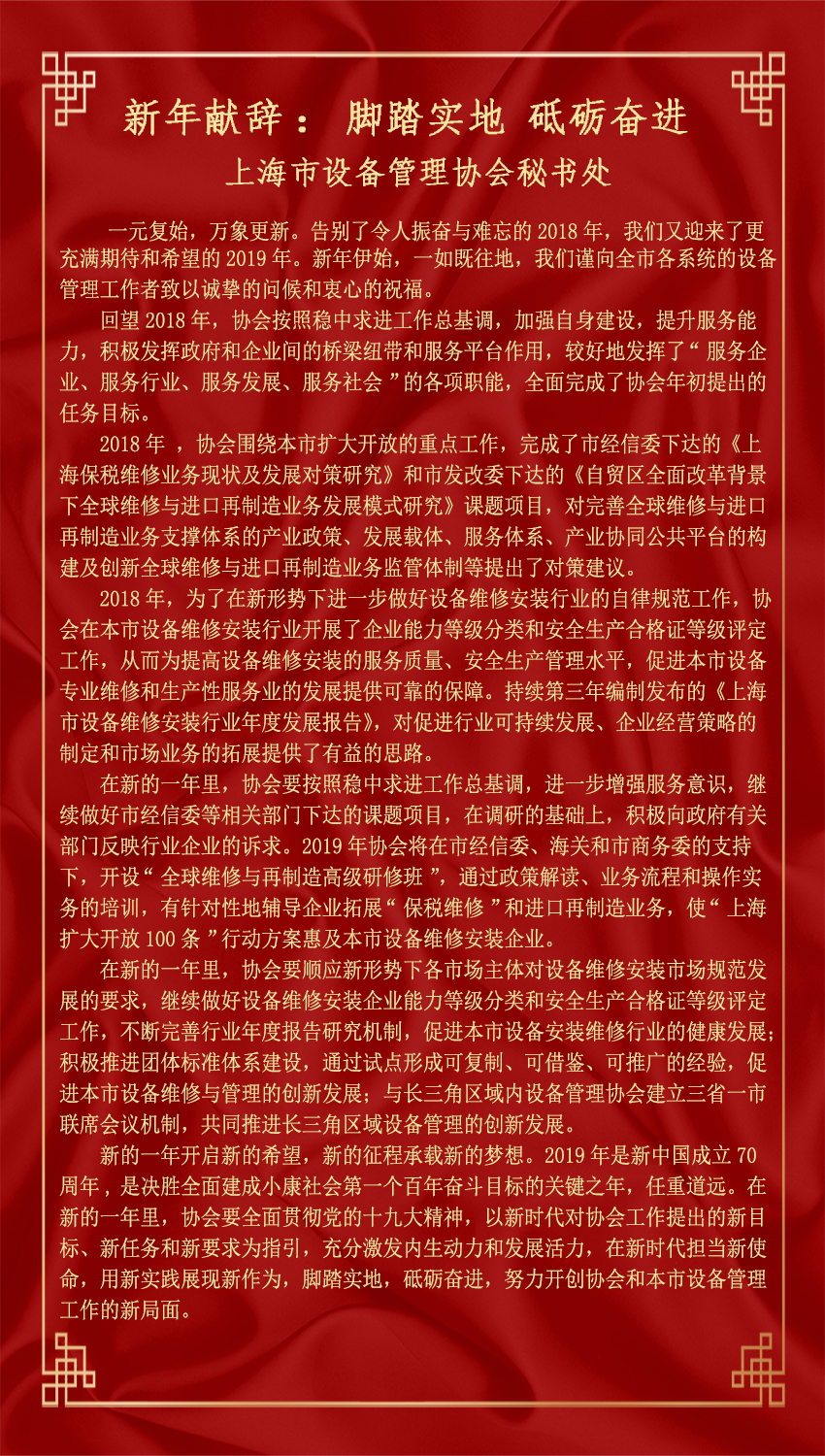 新年献辞： 脚踏实地 砥砺奋进

上海市设备管理协会秘书处

一元复始，万象更新。告别了令人振奋与难忘的 2018 年，我们又迎来了更充满期待和希望的 2019 年。新年伊始，一如既往地，我们谨向全市各系统的设备管理工作者致以诚挚的问候和衷心的祝福。

回望 2018 年，协会按照稳中求进工作总基调，加强自身建设，提升服务能力，积极发挥政府和企业间的桥梁纽带和服务平台作用，较好地发挥了“ 服务企业、服务行业、服务发展、服务社会 ”的各项职能，全面完成了协会年初提出的任务目标。

2018 年 ，协会围绕本市扩大开放的重点工作，完成了市经信委下达的《上海保税维修业务现状及发展对策研究》和市发改委下达的《自贸区全面改革背景下全球维修与进口再制造业务发展模式研究》课题项目，对完善全球维修与进口再制造业务支撑体系的产业政策、发展载体、服务体系、产业协同公共平台的构建及创新全球维修与进口再制造业务监管体制等提出了对策建议。

2018 年，为了在新形势下进一步做好设备维修安装行业的自律规范工作，协会在本市设备维修安装行业开展了企业能力等级分类和安全生产合格证等级评定工作，从而为提高设备维修安装的服务质量、安全生产管理水平，促进本市设备专业维修和生产性服务业的发展提供可靠的保障。持续第三年编制发布的《上海市设备维修安装行业年度发展报告》，对促进行业可持续发展、企业经营策略的制定和市场业务的拓展提供了有益的思路。

在新的一年里，协会要按照稳中求进工作总基调，进一步增强服务意识，继续做好市经信委等相关部门下达的课题项目，在调研的基础上，积极向政府有关部门反映行业企业的诉求。2019 年协会将在市经信委、海关和市商务委的支持下，开设“ 全球维修与再制造高级研修班 ”，通过政策解读、业务流程和操作实务的培训，有针对性地辅导企业拓展“ 保税维修 ”和进口再制造业务，使“ 上海扩大开放 100 条 ”行动方案惠及本市设备维修安装企业。

在新的一年里，协会要顺应新形势下各市场主体对设备维修安装市场规范发展的要求，继续做好设备维修安装企业能力等级分类和安全生产合格证等级评定工作，不断完善行业年度报告研究机制，促进本市设备安装维修行业的健康发展；积极推进团体标准体系建设，通过试点形成可复制、可借鉴、可推广的经验，促进本市设备维修与管理的创新发展；与长三角区域内设备管理协会建立三省一市联席会议机制，共同推进长三角区域设备管理的创新发展。

新的一年开启新的希望，新的征程承载新的梦想。2019 年是新中国成立 70 周年，是决胜全面建成小康社会第一个百年奋斗目标的关键之年，任重道远。在新的一年里，协会要全面贯彻党的十九大精神，以新时代对协会工作提出的新目标、新任务和新要求为指引，充分激发内生动力和发展活力，在新时代担当新使命，用新实践展现新作为，脚踏实地，砥砺奋进，努力开创协会和本市设备管理工作的新局面。